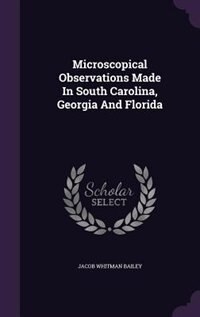 Microscopical Observations Made In South Carolina, Georgia And Florida

Scholar SELECT

JACOB WHITMAN BAILEY